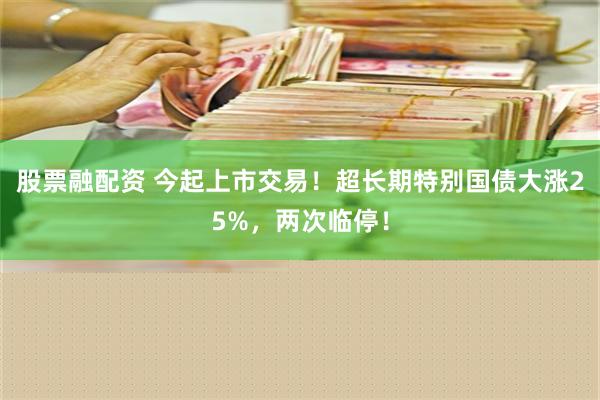 股票融配资 今起上市交易！超长期特别国债大涨25%，两次临停！